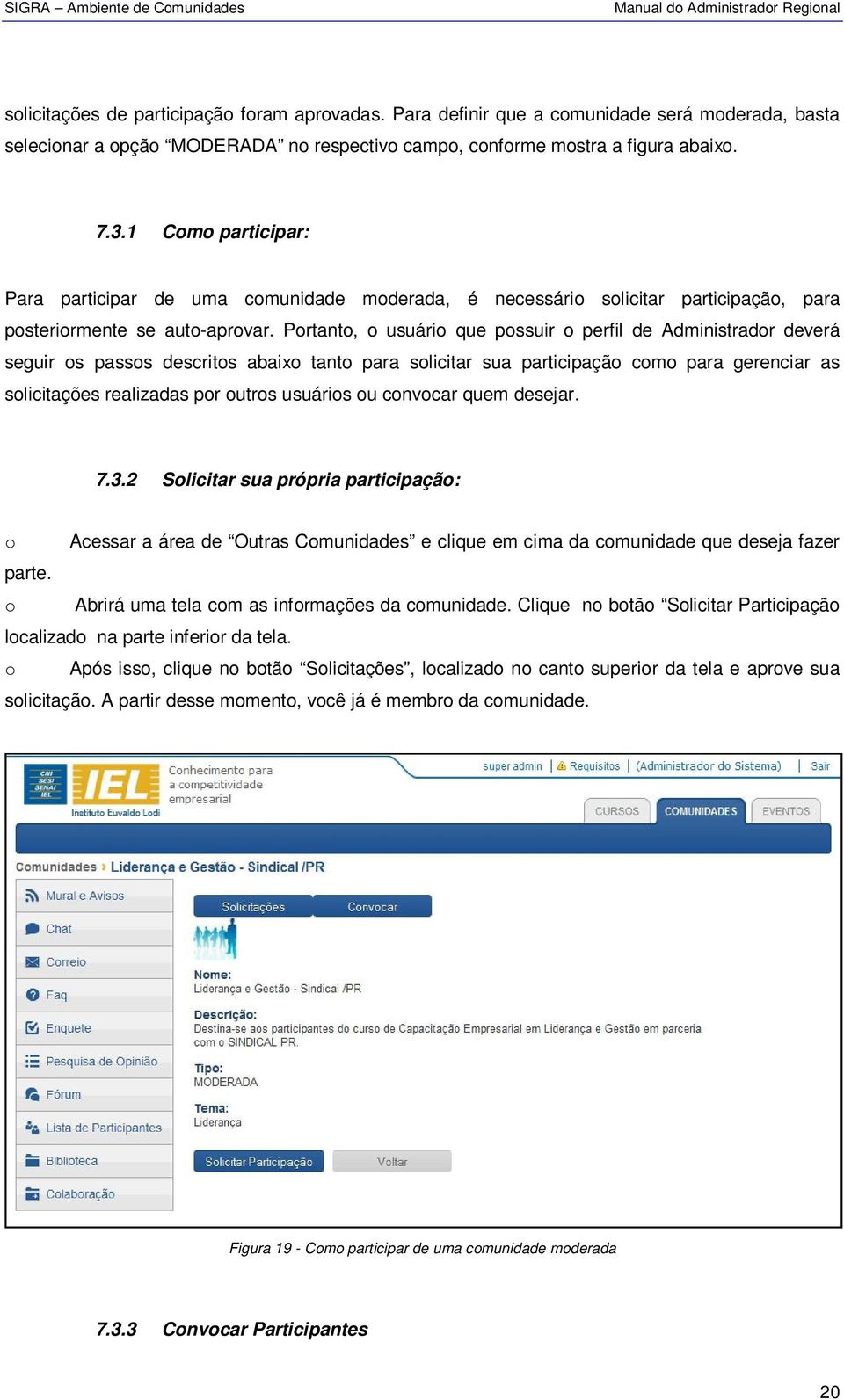 SIGRA – Ambiente de Comunidades    Manual do Administrador Regional

solicitações de participação foram aprovadas. Para definir que a comunidade será moderada, basta selecionar a opção “MODERADA” no respectivo campo, conforme mostra a figura abaixo.

7.3.1 Como participar:

Para participar de uma comunidade moderada, é necessário solicitar participação, para posteriormente se auto-aprovar. Portanto, o usuário que possuir o perfil de Administrador deverá seguir os passos descritos abaixo tanto para solicitar sua participação como para gerenciar as solicitações realizadas por outros usuários ou convocar quem desejar.

7.3.2 Solicitar sua própria participação:

o Acessar a área de “Outras Comunidades” e clique em cima da comunidade que deseja fazer parte.
o Abrirá uma tela com as informações da comunidade. Clique no botão “Solicitar Participação localizado na parte inferior da tela.
o Após isso, clique no botão “Solicitações”, localizado no canto superior da tela e aprove sua solicitação. A partir desse momento, você já é membro da comunidade.

CNI SESI SENAI IEL IEL Instituto Euvaldo Lodi Conhecimento para a competitividade empresarial
super admin | Requisitos | (Administrador do Sistema) | Sair
CURSOS COMUNIDADES EVENTOS
Comunidades › Liderança e Gestão - Sindical /PR
Mural e Avisos
Chat
Correio
Faq
Enquete
Pesquisa de Opinião
Fórum
Lista de Participantes
Biblioteca
Colaboração
Solicitações Convocar
Nome:
Liderança e Gestão - Sindical /PR
Descrição:
Destina-se aos participantes do curso de Capacitação Empresarial em Liderança e Gestão em parceria com o SINDICAL PR.
Tipo:
MODERADA
Tema:
Liderança
Solicitar Participação Voltar

Figura 19 - Como participar de uma comunidade moderada

7.3.3 Convocar Participantes

20